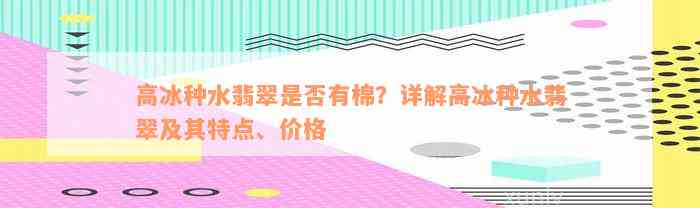 高冰种水翡翠是否有棉？详解高冰种水翡翠及其特点、价格